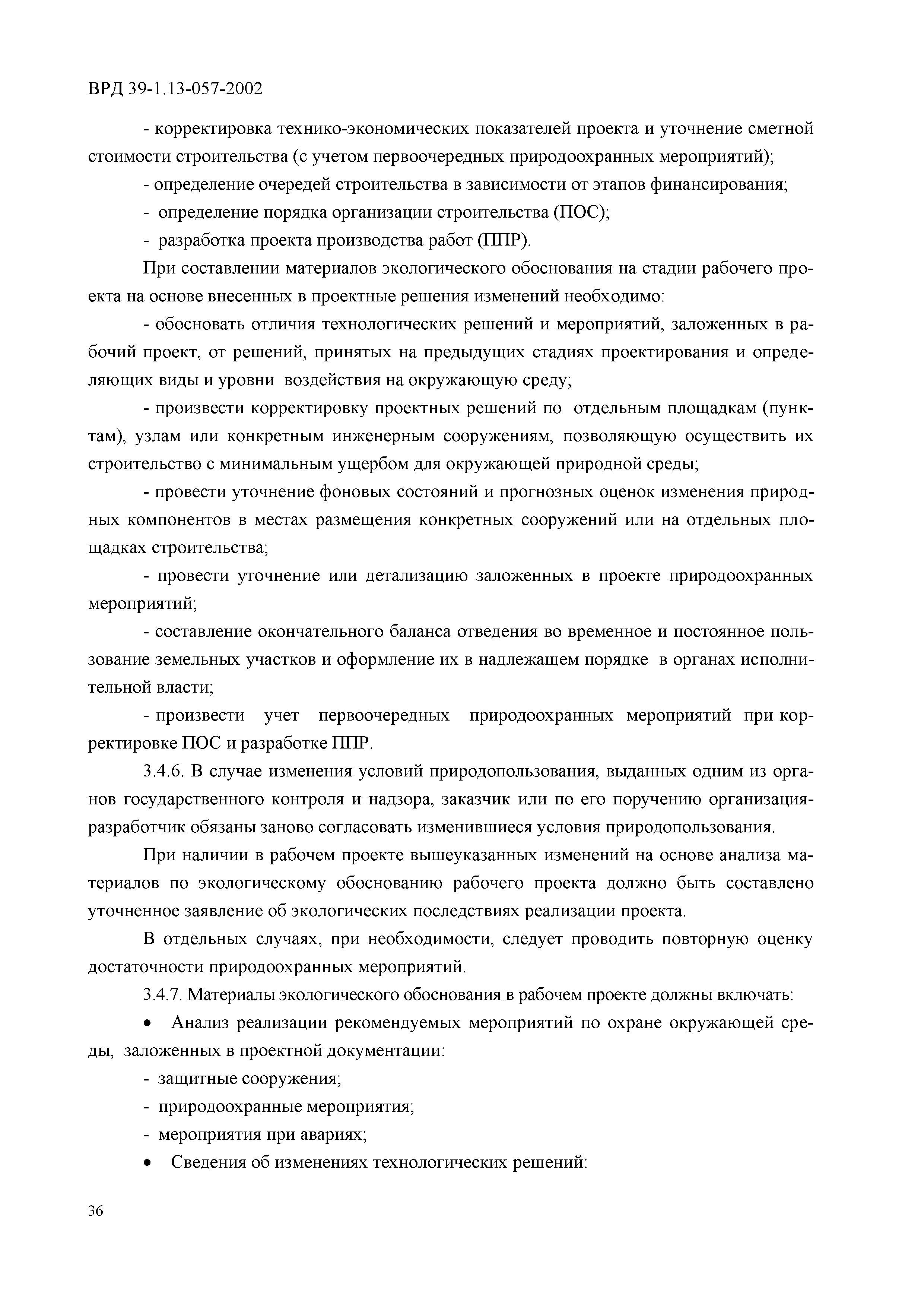 ВРД 39-1.13-057-2002

- корректировка технико-экономических показателей проекта и уточнение сметной стоимости строительства (с учетом первоочередных природоохранных мероприятий);

- определение очередей строительства в зависимости от этапов финансирования;

- определение порядка организации строительства (ПОС);

- разработка проекта производства работ (ППР).

При составлении материалов экологического обоснования на стадии рабочего проекта на основе внесенных в проектные решения изменений необходимо:

- обосновать отличия технологических решений и мероприятий, заложенных в рабочий проект, от решений, принятых на предыдущих стадиях проектирования и определяющих виды и уровни воздействия на окружающую среду;

- произвести корректировку проектных решений по отдельным площадкам (пунктам), узлам или конкретным инженерным сооружениям, позволяющую осуществить их строительство с минимальным ущербом для окружающей природной среды;

- провести уточнение фоновых состояний и прогнозных оценок изменения природных компонентов в местах размещения конкретных сооружений или на отдельных площадках строительства;

- провести уточнение или детализацию заложенных в проекте природоохранных мероприятий;

- составление окончательного баланса отведения во временное и постоянное пользование земельных участков и оформление их в надлежащем порядке в органах исполнительной власти;

- произвести учет первоочередных природоохранных мероприятий при корректировке ПОС и разработке ППР.

3.4.6. В случае изменения условий природопользования, выданных одним из органов государственного контроля и надзора, заказчик или по его поручению организация-разработчик обязаны заново согласовать изменившиеся условия природопользования.

При наличии в рабочем проекте вышеуказанных изменений на основе анализа материалов по экологическому обоснованию рабочего проекта должно быть составлено уточненное заявление об экологических последствиях реализации проекта.

В отдельных случаях, при необходимости, следует проводить повторную оценку достаточности природоохранных мероприятий.

3.4.7. Материалы экологического обоснования в рабочем проекте должны включать:

• Анализ реализации рекомендуемых мероприятий по охране окружающей среды, заложенных в проектной документации:

- защитные сооружения;

- природоохранные мероприятия;

- мероприятия при авариях;

• Сведения об изменениях технологических решений:

36